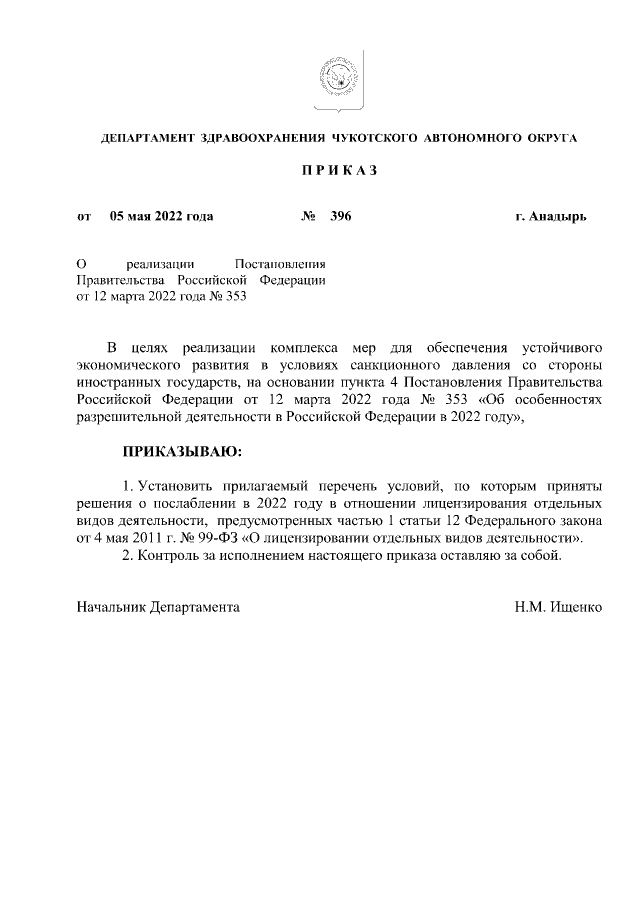 ДЕПАРТАМЕНТ ЗДРАВООХРАНЕНИЯ ЧУКОТСКОГО АВТОНОМНОГО ОКРУГА

П Р И К А З

от 05 мая 2022 года № 396 г. Анадырь

О реализации Постановления Правительства Российской Федерации от 12 марта 2022 года № 353

В целях реализации комплекса мер для обеспечения устойчивого экономического развития в условиях санкционного давления со стороны иностранных государств, на основании пункта 4 Постановления Правительства Российской Федерации от 12 марта 2022 года № 353 «Об особенностях разрешительной деятельности в Российской Федерации в 2022 году»,

ПРИКАЗЫВАЮ:

1. Установить прилагаемый перечень условий, по которым приняты решения о послаблении в 2022 году в отношении лицензирования отдельных видов деятельности, предусмотренных частью 1 статьи 12 Федерального закона от 4 мая 2011 г. № 99-ФЗ «О лицензировании отдельных видов деятельности».
2. Контроль за исполнением настоящего приказа оставляю за собой.

Начальник Департамента Н.М. Ищенко